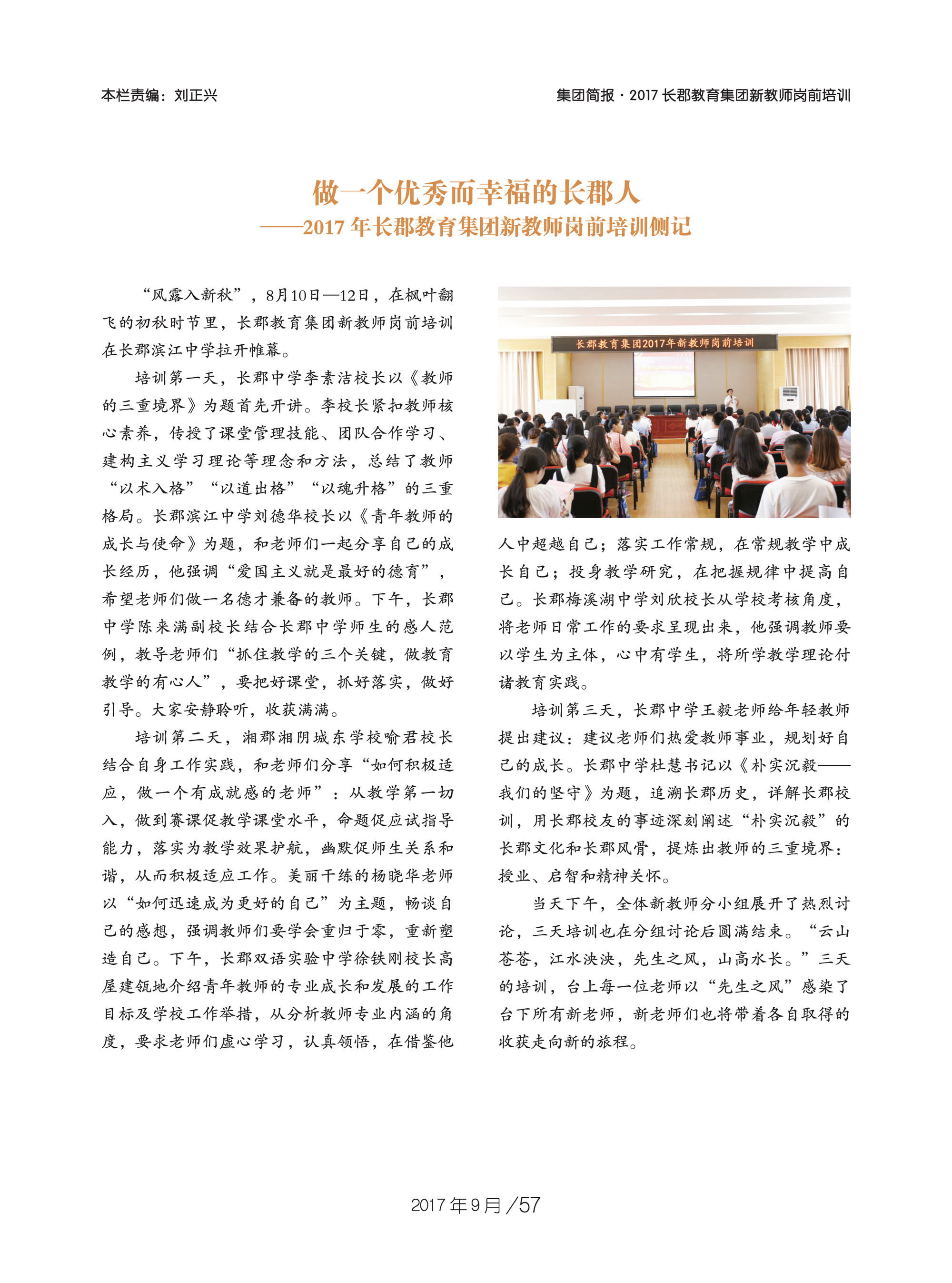 本栏责编：刘正兴

集团简报 · 2017 长郡教育集团新教师岗前培训

做一个优秀而幸福的长郡人
——2017 年长郡教育集团新教师岗前培训侧记

“风露入新秋”，8月10日—12日，在枫叶翻飞的初秋时节里，长郡教育集团新教师岗前培训在长郡滨江中学拉开帷幕。

培训第一天，长郡中学李素洁校长以《教师的三重境界》为题首先开讲。李校长紧扣教师核心素养，传授了课堂管理技能、团队合作学习、建构主义学习理论等理念和方法，总结了教师“以术入格”“以道出格”“以魂升格”的三重格局。长郡滨江中学刘德华校长以《青年教师的成长与使命》为题，和老师们一起分享自己的成长经历，他强调“爱国主义就是最好的德育”，希望老师们做一名德才兼备的教师。下午，长郡中学陈来满副校长结合长郡中学师生的感人范例，教导老师们“抓住教学的三个关键，做教育教学的有心人”，要把好课堂，抓好落实，做好引导。大家安静聆听，收获满满。

培训第二天，湘郡湘阴城东学校喻君校长结合自身工作实践，和老师们分享“如何积极适应，做一个有成就感的老师”：从教学第一切入，做到赛课促教学课堂水平，命题促应试指导能力，落实为教学效果护航，幽默促师生关系和谐，从而积极适应工作。美丽干练的杨晓华老师以“如何迅速成为更好的自己”为主题，畅谈自己的感想，强调教师们要学会重归于零，重新塑造自己。下午，长郡双语实验中学徐铁刚校长高屋建瓴地介绍青年教师的专业成长和发展的工作目标及学校工作举措，从分析教师专业内涵的角度，要求老师们虚心学习，认真领悟，在借鉴他

长郡教育集团2017年新教师岗前培训

人中超越自己；落实工作常规，在常规教学中成长自己；投身教学研究，在把握规律中提高自己。长郡梅溪湖中学刘欣校长从学校考核角度，将老师日常工作的要求呈现出来，他强调教师要以学生为主体，心中有学生，将所学教学理论付诸教育实践。

培训第三天，长郡中学王毅老师给年轻教师提出建议：建议老师们热爱教师事业，规划好自己的成长。长郡中学杜慧书记以《朴实沉毅——我们的坚守》为题，追溯长郡历史，详解长郡校训，用长郡校友的事迹深刻阐述“朴实沉毅”的长郡文化和长郡风骨，提炼出教师的三重境界：授业、启智和精神关怀。

当天下午，全体新教师分小组展开了热烈讨论，三天培训也在分组讨论后圆满结束。“云山苍苍，江水泱泱，先生之风，山高水长。”三天的培训，台上每一位老师以“先生之风”感染了台下所有新老师，新老师们也将带着各自取得的收获走向新的旅程。

2017 年 9 月 /57